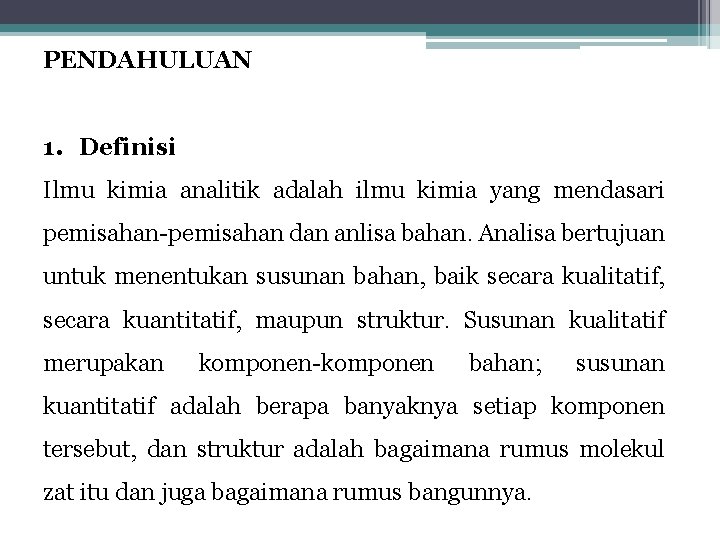 PENDAHULUAN

1. Definisi

Ilmu kimia analitik adalah ilmu kimia yang mendasari pemisahan-pemisahan dan anlisa bahan. Analisa bertujuan untuk menentukan susunan bahan, baik secara kualitatif, secara kuantitatif, maupun struktur. Susunan kualitatif merupakan komponen-komponen bahan; susunan kuantitatif adalah berapa banyaknya setiap komponen tersebut, dan struktur adalah bagaimana rumus molekul zat itu dan juga bagaimana rumus bangunnya.